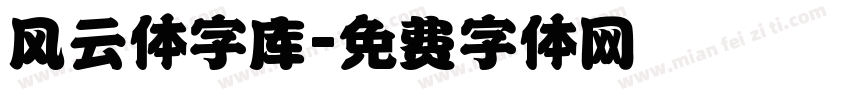 风云体字库-免费字体网

www.mian fei zi ti.com